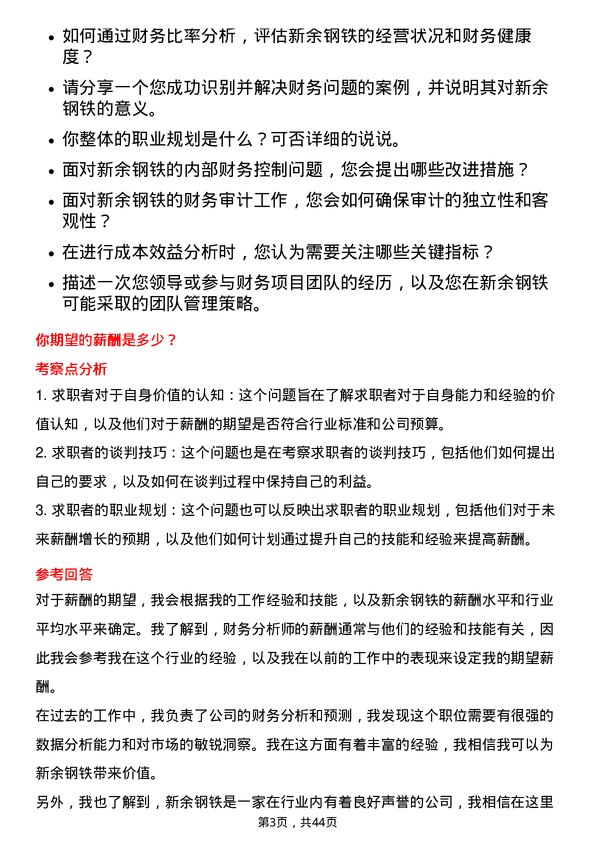 • 如何通过财务比率分析，评估新余钢铁的经营状况和财务健康度？

• 请分享一个您成功识别并解决财务问题的案例，并说明其对新余钢铁的意义。

• 你整体的职业规划是什么？可否详细的说说。

• 面对新余钢铁的内部财务控制问题，您会提出哪些改进措施？

• 面对新余钢铁的财务审计工作，您会如何确保审计的独立性和客观性？

• 在进行成本效益分析时，您认为需要关注哪些关键指标？

• 描述一次您领导或参与财务项目团队的经历，以及您在新余钢铁可能采取的团队管理策略。

你期望的薪酬是多少？

考察点分析

1. 求职者对于自身价值的认知：这个问题旨在了解求职者对于自身能力和经验的价值认知，以及他们对于薪酬的期望是否符合行业标准和公司预算。

2. 求职者的谈判技巧：这个问题也是在考察求职者的谈判技巧，包括他们如何提出自己的要求，以及如何在谈判过程中保持自己的利益。

3. 求职者的职业规划：这个问题也可以反映出求职者的职业规划，包括他们对于未来薪酬增长的预期，以及他们如何计划通过提升自己的技能和经验来提高薪酬。

参考回答

对于薪酬的期望，我会根据我的工作经验和技能，以及新余钢铁的薪酬水平和行业平均水平来确定。我了解到，财务分析师的薪酬通常与他们的经验和技能有关，因此我会参考我在这个行业的经验，以及我在以前的工作中的表现来设定我的期望薪酬。

在过去的工作中，我负责了公司的财务分析和预测，我发现这个职位需要有很强的数据分析能力和对市场的敏锐洞察。我在这方面有着丰富的经验，我相信我可以为新余钢铁带来价值。

另外，我也了解到，新余钢铁是一家在行业内有着良好声誉的公司，我相信在这里

第3页，共44页